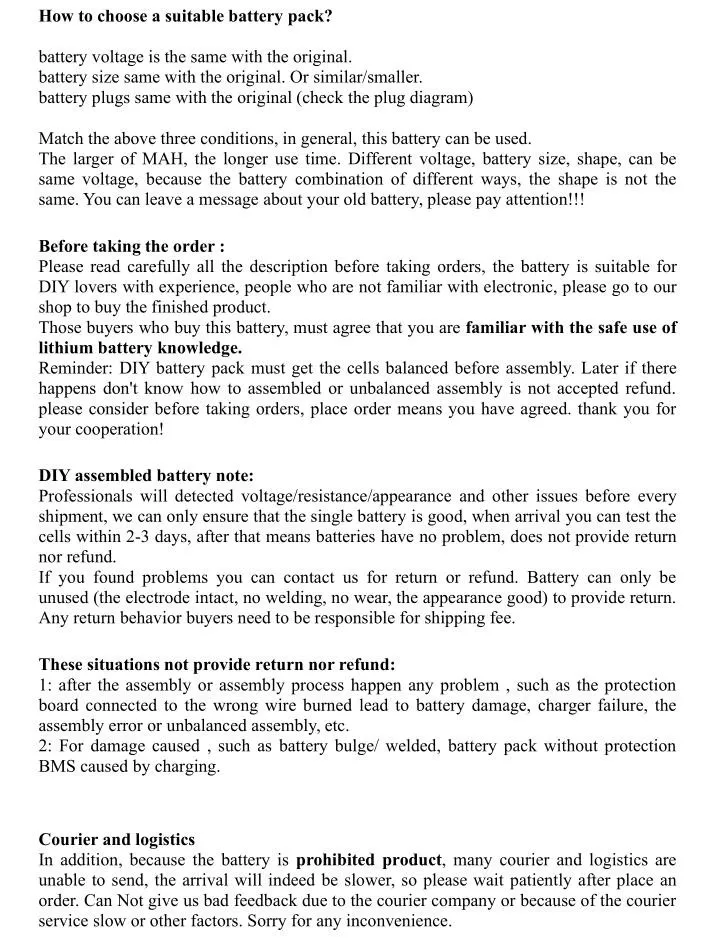 How to choose a suitable battery pack?

battery voltage is the same with the original.
battery size same with the original. Or similar/smaller.
battery plugs same with the original (check the plug diagram)

Match the above three conditions, in general, this battery can be used.
The larger of MAH, the longer use time. Different voltage, battery size, shape, can be same voltage, because the battery combination of different ways, the shape is not the same. You can leave a message about your old battery, please pay attention!!!

Before taking the order :
Please read carefully all the description before taking orders, the battery is suitable for DIY lovers with experience, people who are not familiar with electronic, please go to our shop to buy the finished product.
Those buyers who buy this battery, must agree that you are familiar with the safe use of lithium battery knowledge.
Reminder: DIY battery pack must get the cells balanced before assembly. Later if there happens don't know how to assembled or unbalanced assembly is not accepted refund. please consider before taking orders, place order means you have agreed. thank you for your cooperation!

DIY assembled battery note:
Professionals will detected voltage/resistance/appearance and other issues before every shipment, we can only ensure that the single battery is good, when arrival you can test the cells within 2-3 days, after that means batteries have no problem, does not provide return nor refund.
If you found problems you can contact us for return or refund. Battery can only be unused (the electrode intact, no welding, no wear, the appearance good) to provide return. Any return behavior buyers need to be responsible for shipping fee.

These situations not provide return nor refund:
1: after the assembly or assembly process happen any problem , such as the protection board connected to the wrong wire burned lead to battery damage, charger failure, the assembly error or unbalanced assembly, etc.
2: For damage caused , such as battery bulge/ welded, battery pack without protection BMS caused by charging.

Courier and logistics
In addition, because the battery is prohibited product, many courier and logistics are unable to send, the arrival will indeed be slower, so please wait patiently after place an order. Can Not give us bad feedback due to the courier company or because of the courier service slow or other factors. Sorry for any inconvenience.